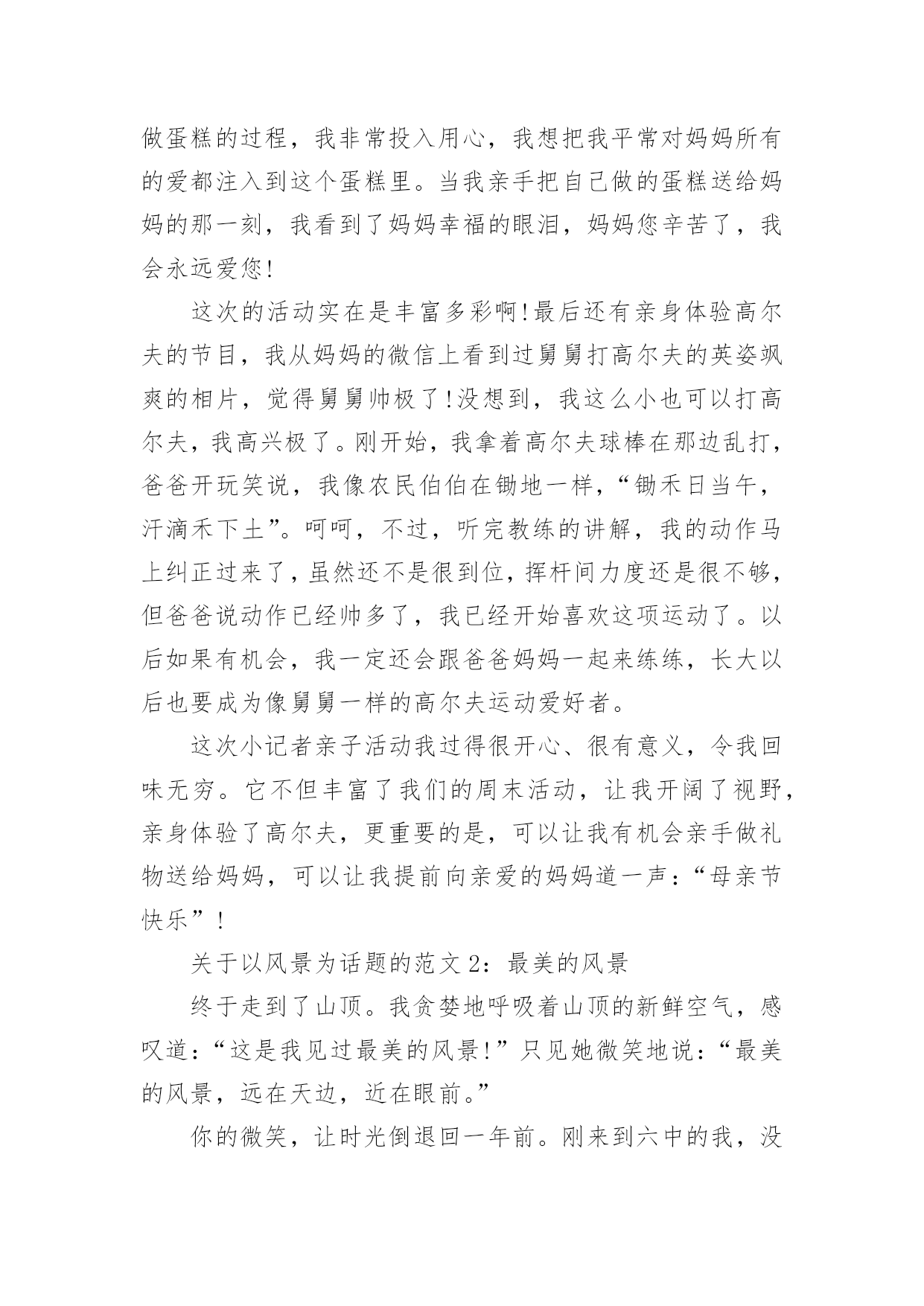 做蛋糕的过程，我非常投入用心，我想把我平常对妈妈所有的爱都注入到这个蛋糕里。当我亲手把自己做的蛋糕送给妈妈的那一刻，我看到了妈妈幸福的眼泪，妈妈您辛苦了，我会永远爱您!

这次的活动实在是丰富多彩啊!最后还有亲身体验高尔夫的节目，我从妈妈的微信上看到过舅舅打高尔夫的英姿飒爽的相片，觉得舅舅帅极了!没想到，我这么小也可以打高尔夫，我高兴极了。刚开始，我拿着高尔夫球棒在那边乱打，爸爸开玩笑说，我像农民伯伯在锄地一样，“锄禾日当午，汗滴禾下土”。呵呵，不过，听完教练的讲解，我的动作马上纠正过来了，虽然还不是很到位，挥杆间力度还是很不够，但爸爸说动作已经帅多了，我已经开始喜欢这项运动了。以后如果有机会，我一定还会跟爸爸妈妈一起来练练，长大以后也要成为像舅舅一样的高尔夫运动爱好者。

这次小记者亲子活动我过得很开心、很有意义，令我回味无穷。它不但丰富了我们的周末活动，让我开阔了视野，亲身体验了高尔夫，更重要的是，可以让我有机会亲手做礼物送给妈妈，可以让我提前向亲爱的妈妈道一声：“母亲节快乐”!

关于以风景为话题的范文 2：最美的风景

终于走到了山顶。我贪婪地呼吸着山顶的新鲜空气，感叹道：“这是我见过最美的风景!”只见她微笑地说：“最美的风景，远在天边，近在眼前。”

你的微笑，让时光倒退回一年前。刚来到六中的我，没